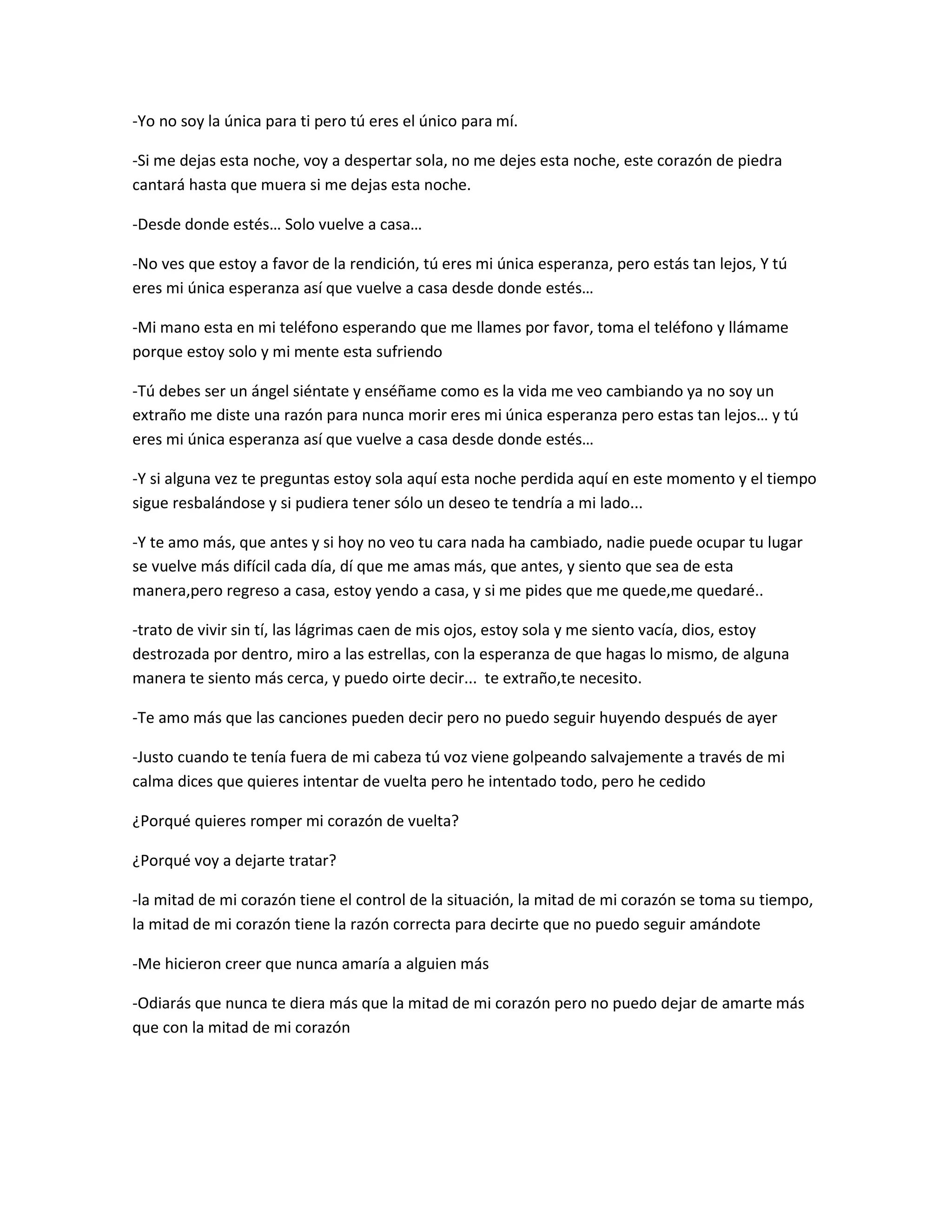 -Yo no soy la única para ti pero tú eres el único para mí.

-Si me dejas esta noche, voy a despertar sola, no me dejes esta noche, este corazón de piedra cantará hasta que muera si me dejas esta noche.

-Desde donde estés… Solo vuelve a casa…

-No ves que estoy a favor de la rendición, tú eres mi única esperanza, pero estás tan lejos, Y tú eres mi única esperanza así que vuelve a casa desde donde estés…

-Mi mano esta en mi teléfono esperando que me llames por favor, toma el teléfono y llámame porque estoy solo y mi mente esta sufriendo

-Tú debes ser un ángel siéntate y enséñame como es la vida me veo cambiando ya no soy un extraño me diste una razón para nunca morir eres mi única esperanza pero estas tan lejos… y tú eres mi única esperanza así que vuelve a casa desde donde estés…

-Y si alguna vez te preguntas estoy sola aquí esta noche perdida aquí en este momento y el tiempo sigue resbalándose y si pudiera tener sólo un deseo te tendría a mi lado...

-Y te amo más, que antes y si hoy no veo tu cara nada ha cambiado, nadie puede ocupar tu lugar se vuelve más difícil cada día, dí que me amas más, que antes, y siento que sea de esta manera,pero regreso a casa, estoy yendo a casa, y si me pides que me quede,me quedaré..

-trato de vivir sin tí, las lágrimas caen de mis ojos, estoy sola y me siento vacía, dios, estoy destrozada por dentro, miro a las estrellas, con la esperanza de que hagas lo mismo, de alguna manera te siento más cerca, y puedo oirte decir... te extraño,te necesito.

-Te amo más que las canciones pueden decir pero no puedo seguir huyendo después de ayer

-Justo cuando te tenía fuera de mi cabeza tú voz viene golpeando salvajemente a través de mi calma dices que quieres intentar de vuelta pero he intentado todo, pero he cedido

¿Porqué quieres romper mi corazón de vuelta?

¿Porqué voy a dejarte tratar?

-la mitad de mi corazón tiene el control de la situación, la mitad de mi corazón se toma su tiempo, la mitad de mi corazón tiene la razón correcta para decirte que no puedo seguir amándote

-Me hicieron creer que nunca amaría a alguien más

-Odiarás que nunca te diera más que la mitad de mi corazón pero no puedo dejar de amarte más que con la mitad de mi corazón